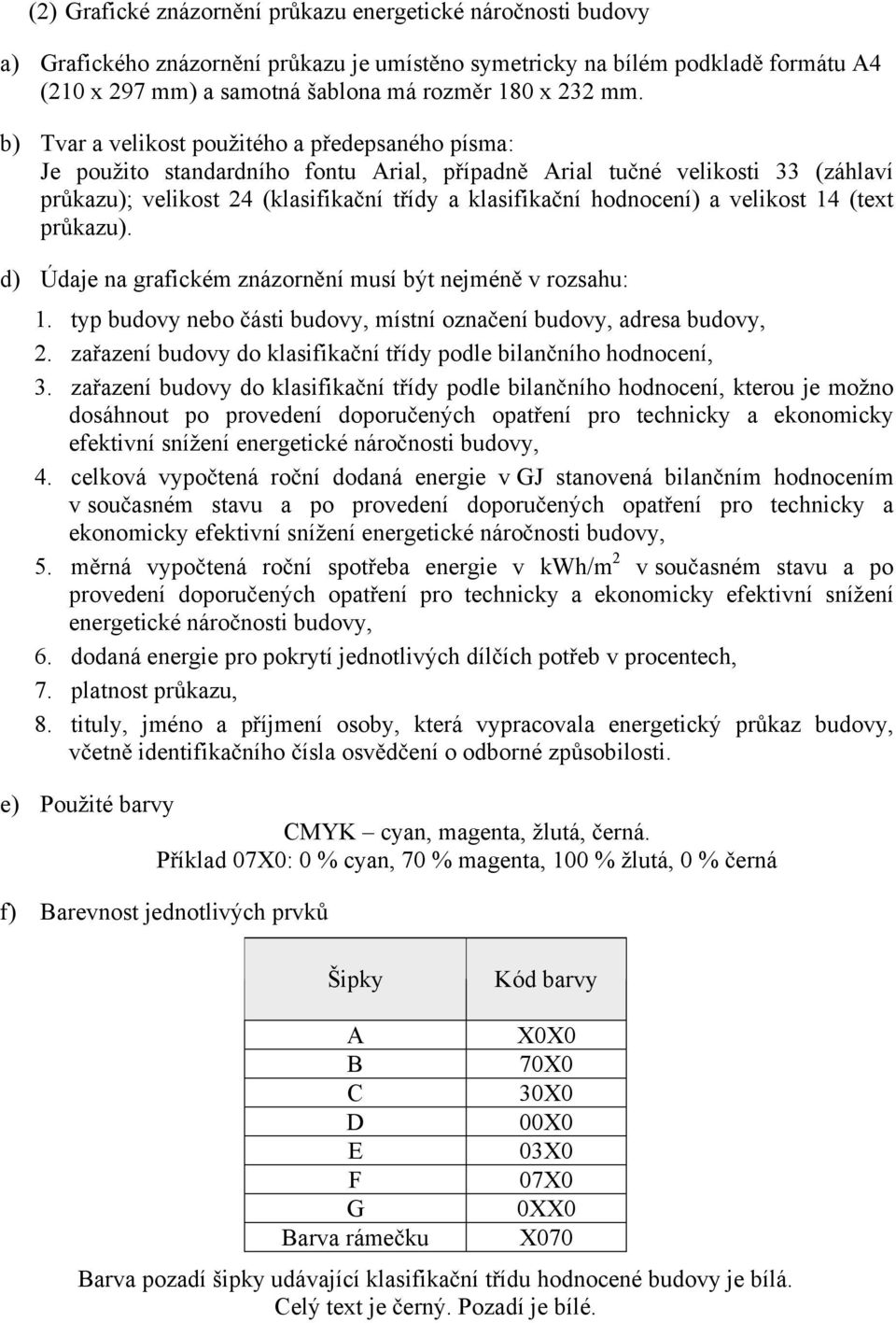 (2) Grafické znázornění průkazu energetické náročnosti budovy

a) Grafického znázornění průkazu je umístěno symetricky na bílém podkladě formátu A4 (210 x 297 mm) a samotná šablona má rozměr 180 x 232 mm.

b) Tvar a velikost použitého a předepsaného písma: Je použito standardního fontu Arial, případně Arial tučné velikosti 33 (záhlaví průkazu); velikost 24 (klasifikační třídy a klasifikační hodnocení) a velikost 14 (text průkazu).

d) Údaje na grafickém znázornění musí být nejméně v rozsahu:

1. typ budovy nebo části budovy, místní označení budovy, adresa budovy,
2. zařazení budovy do klasifikační třídy podle bilančního hodnocení,
3. zařazení budovy do klasifikační třídy podle bilančního hodnocení, kterou je možno dosáhnout po provedení doporučených opatření pro technicky a ekonomicky efektivní snížení energetické náročnosti budovy,
4. celková vypočtená roční dodaná energie v GJ stanovená bilančním hodnocením v současném stavu a po provedení doporučených opatření pro technicky a ekonomicky efektivní snížení energetické náročnosti budovy,
5. měrná vypočtená roční spotřeba energie v kWh/m$^2$ v současném stavu a po provedení doporučených opatření pro technicky a ekonomicky efektivní snížení energetické náročnosti budovy,
6. dodaná energie pro pokrytí jednotlivých dílčích potřeb v procentech,
7. platnost průkazu,
8. tituly, jméno a příjmení osoby, která vypracovala energetický průkaz budovy, včetně identifikačního čísla osvědčení o odborné způsobilosti.

e) Použité barvy

CMYK – cyan, magenta, žlutá, černá.
Příklad 07X0: 0 % cyan, 70 % magenta, 100 % žlutá, 0 % černá

f) Barevnost jednotlivých prvků

| Šipky | Kód barvy |
|---|---|
| A | X0X0 |
| B | 70X0 |
| C | 30X0 |
| D | 00X0 |
| E | 03X0 |
| F | 07X0 |
| G | 0XX0 |
| Barva rámečku | X070 |

Barva pozadí šipky udávající klasifikační třídu hodnocené budovy je bílá.
Celý text je černý. Pozadí je bílé.